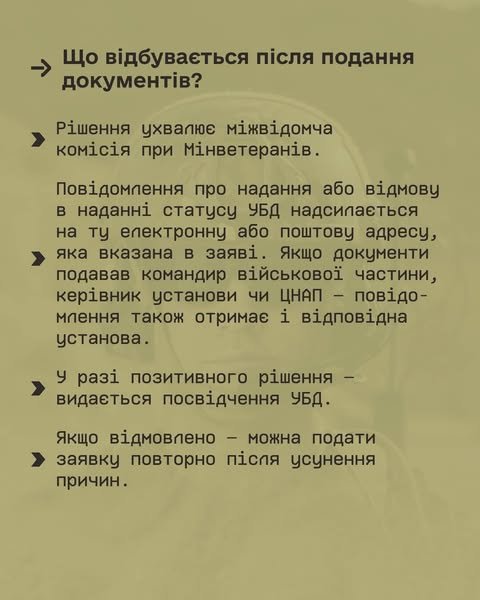 Що відбувається після подання документів?

Рішення ухвалює міжвідомча комісія при Мінветеранів.

Повідомлення про надання або відмову в наданні статусу УБД надсилається на ту електронну або поштову адресу, яка вказана в заяві. Якщо документи подавав командир військової частини, керівник установи чи ЦНАП — повідомлення також отримає і відповідна установа.

У разі позитивного рішення — видається посвідчення УБД.

Якщо відмовлено — можна подати заявку повторно після усунення причин.